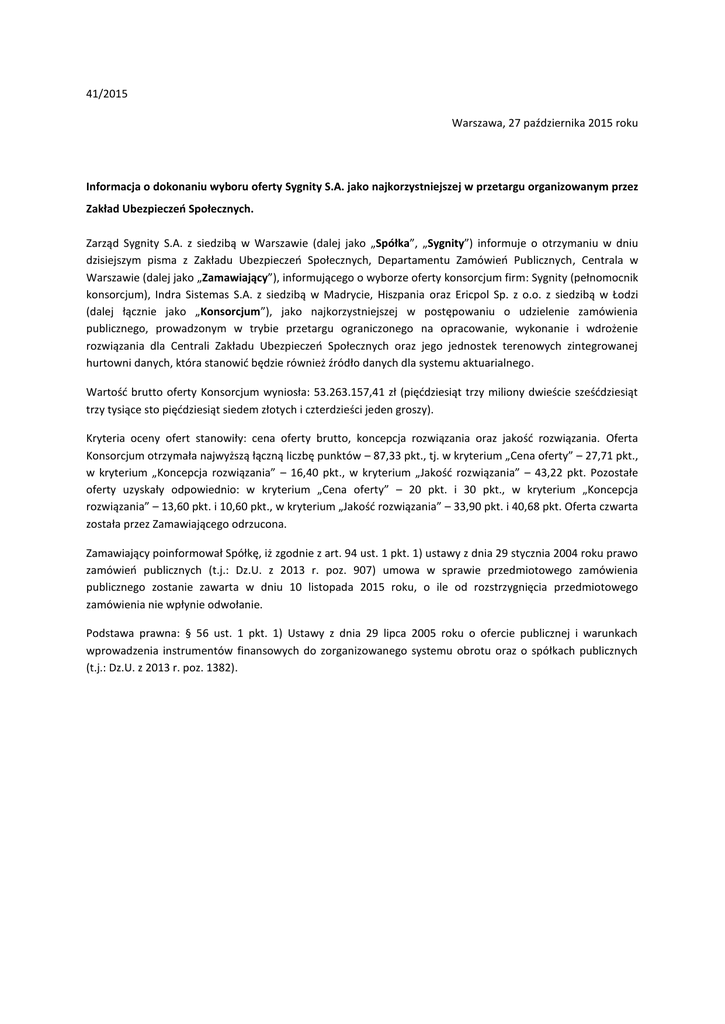 41/2015

Warszawa, 27 października 2015 roku

Informacja o dokonaniu wyboru oferty Sygnity S.A. jako najkorzystniejszej w przetargu organizowanym przez Zakład Ubezpieczeń Społecznych.

Zarząd Sygnity S.A. z siedzibą w Warszawie (dalej jako „Spółka", „Sygnity") informuje o otrzymaniu w dniu dzisiejszym pisma z Zakładu Ubezpieczeń Społecznych, Departamentu Zamówień Publicznych, Centrala w Warszawie (dalej jako „Zamawiający"), informującego o wyborze oferty konsorcjum firm: Sygnity (pełnomocnik konsorcjum), Indra Sistemas S.A. z siedzibą w Madrycie, Hiszpania oraz Ericpol Sp. z o.o. z siedzibą w Łodzi (dalej łącznie jako „Konsorcjum"), jako najkorzystniejszej w postępowaniu o udzielenie zamówienia publicznego, prowadzonym w trybie przetargu ograniczonego na opracowanie, wykonanie i wdrożenie rozwiązania dla Centrali Zakładu Ubezpieczeń Społecznych oraz jego jednostek terenowych zintegrowanej hurtowni danych, która stanowić będzie również źródło danych dla systemu aktuarialnego.

Wartość brutto oferty Konsorcjum wyniosła: 53.263.157,41 zł (pięćdziesiąt trzy miliony dwieście sześćdziesiąt trzy tysiące sto pięćdziesiąt siedem złotych i czterdzieści jeden groszy).

Kryteria oceny ofert stanowiły: cena oferty brutto, koncepcja rozwiązania oraz jakość rozwiązania. Oferta Konsorcjum otrzymała najwyższą łączną liczbę punktów – 87,33 pkt., tj. w kryterium „Cena oferty" – 27,71 pkt., w kryterium „Koncepcja rozwiązania" – 16,40 pkt., w kryterium „Jakość rozwiązania" – 43,22 pkt. Pozostałe oferty uzyskały odpowiednio: w kryterium „Cena oferty" – 20 pkt. i 30 pkt., w kryterium „Koncepcja rozwiązania" – 13,60 pkt. i 10,60 pkt., w kryterium „Jakość rozwiązania" – 33,90 pkt. i 40,68 pkt. Oferta czwarta została przez Zamawiającego odrzucona.

Zamawiający poinformował Spółkę, iż zgodnie z art. 94 ust. 1 pkt. 1) ustawy z dnia 29 stycznia 2004 roku prawo zamówień publicznych (t.j.: Dz.U. z 2013 r. poz. 907) umowa w sprawie przedmiotowego zamówienia publicznego zostanie zawarta w dniu 10 listopada 2015 roku, o ile od rozstrzygnięcia przedmiotowego zamówienia nie wpłynie odwołanie.

Podstawa prawna: § 56 ust. 1 pkt. 1) Ustawy z dnia 29 lipca 2005 roku o ofercie publicznej i warunkach wprowadzenia instrumentów finansowych do zorganizowanego systemu obrotu oraz o spółkach publicznych (t.j.: Dz.U. z 2013 r. poz. 1382).